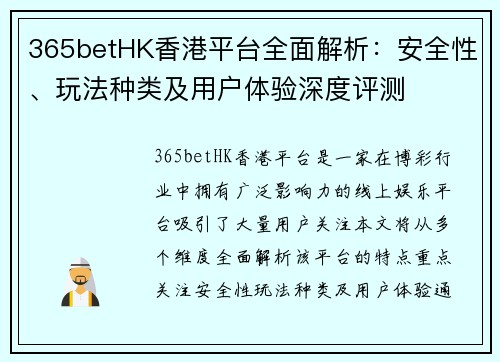 365betHK香港平台全面解析：安全性、玩法种类及用户体验深度评测

365betHK香港平台是一家在博彩行业中拥有广泛影响力的线上娱乐平台吸引了大量用户关注本文将从多个维度全面解析该平台的特点重点关注安全性玩法种类及用户体验通